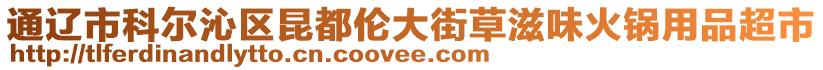 通辽市科尔沁区昆都伦大街草滋味火锅用品超市
http://tlferdinandlytto.cn.coovee.com